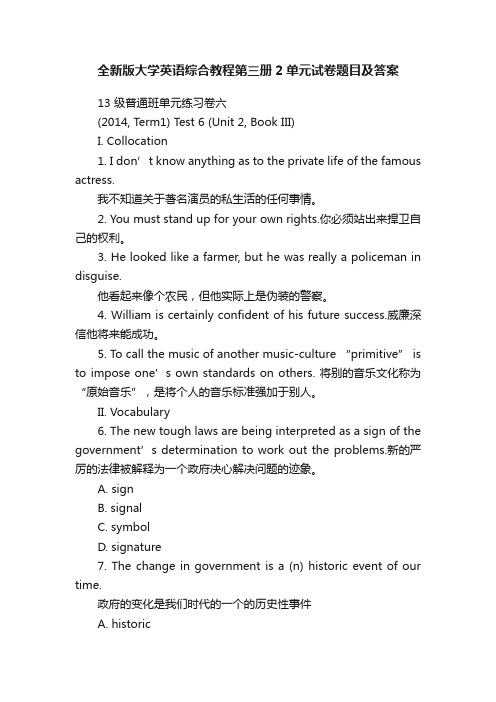 全新版大学英语综合教程第三册 2 单元试卷题目及答案

13 级普通班单元练习卷六

(2014, Term1) Test 6 (Unit 2, Book III)

I. Collocation

1. I don’t know anything as to the private life of the famous actress.

我不知道关于著名演员的私生活的任何事情。

2. You must stand up for your own rights.你必须站出来捍卫自己的权利。

3. He looked like a farmer, but he was really a policeman in disguise.

他看起来像个农民，但他实际上是伪装的警察。

4. William is certainly confident of his future success.威廉深信他将来能成功。

5. To call the music of another music-culture “primitive” is to impose one’s own standards on others. 将别的音乐文化称为“原始音乐”，是将个人的音乐标准强加于别人。

II. Vocabulary

6. The new tough laws are being interpreted as a sign of the government’s determination to work out the problems.新的严厉的法律被解释为一个政府决心解决问题的迹象。

A. sign

B. signal

C. symbol

D. signature

7. The change in government is a (n) historic event of our time.

政府的变化是我们时代的一个的历史性事件

A. historic